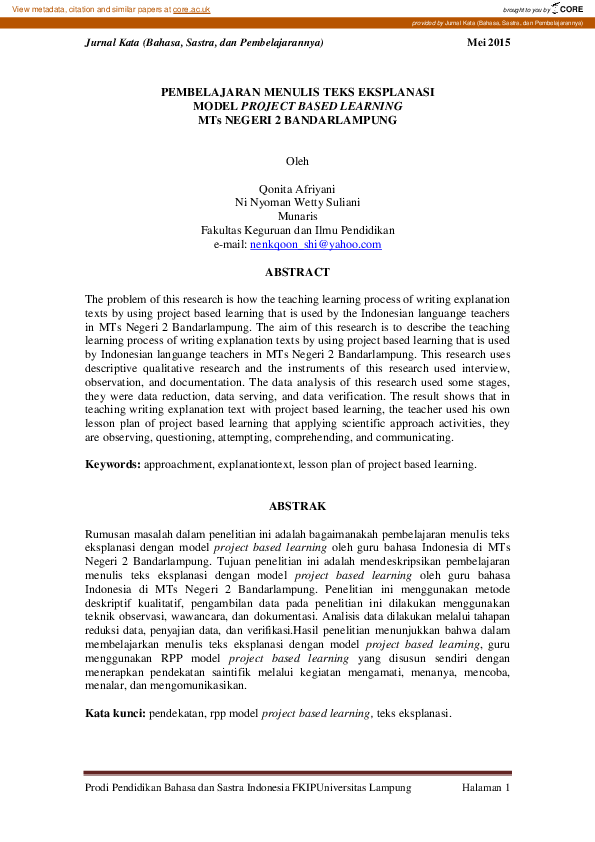 View metadata, citation and similar papers at core.ac.uk

brought to you by CORE

provided by Jurnal Kata (Bahasa, Sastra, dan Pembelajarannya)

Jurnal Kata (Bahasa, Sastra, dan Pembelajarannya) Mei 2015

PEMBELAJARAN MENULIS TEKS EKSPLANASI
MODEL PROJECT BASED LEARNING
MTs NEGERI 2 BANDARLAMPUNG

Oleh

Qonita Afriyani
Ni Nyoman Wetty Suliani
Munaris
Fakultas Keguruan dan Ilmu Pendidikan
e-mail: nenkqoon_shi@yahoo.com

ABSTRACT

The problem of this research is how the teaching learning process of writing explanation texts by using project based learning that is used by the Indonesian languange teachers in MTs Negeri 2 Bandarlampung. The aim of this research is to describe the teaching learning process of writing explanation texts by using project based learning that is used by Indonesian languange teachers in MTs Negeri 2 Bandarlampung. This research uses descriptive qualitative research and the instruments of this research used interview, observation, and documentation. The data analysis of this research used some stages, they were data reduction, data serving, and data verification. The result shows that in teaching writing explanation text with project based learning, the teacher used his own lesson plan of project based learning that applying scientific approach activities, they are observing, questioning, attempting, comprehending, and communicating.

Keywords: approachment, explanationtext, lesson plan of project based learning.

ABSTRAK

Rumusan masalah dalam penelitian ini adalah bagaimanakah pembelajaran menulis teks eksplanasi dengan model project based learning oleh guru bahasa Indonesia di MTs Negeri 2 Bandarlampung. Tujuan penelitian ini adalah mendeskripsikan pembelajaran menulis teks eksplanasi dengan model project based learning oleh guru bahasa Indonesia di MTs Negeri 2 Bandarlampung. Penelitian ini menggunakan metode deskriptif kualitatif, pengambilan data pada penelitian ini dilakukan menggunakan teknik observasi, wawancara, dan dokumentasi. Analisis data dilakukan melalui tahapan reduksi data, penyajian data, dan verifikasi.Hasil penelitian menunjukkan bahwa dalam membelajarkan menulis teks eksplanasi dengan model project based learning, guru menggunakan RPP model project based learning yang disusun sendiri dengan menerapkan pendekatan saintifik melalui kegiatan mengamati, menanya, mencoba, menalar, dan mengomunikasikan.

Kata kunci: pendekatan, rpp model project based learning, teks eksplanasi.

Prodi Pendidikan Bahasa dan Sastra Indonesia FKIPUniversitas Lampung Halaman 1